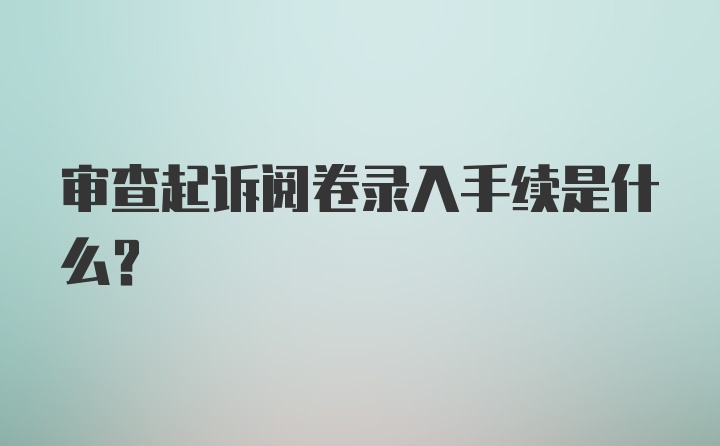 审查起诉阅卷录入手续是什么?